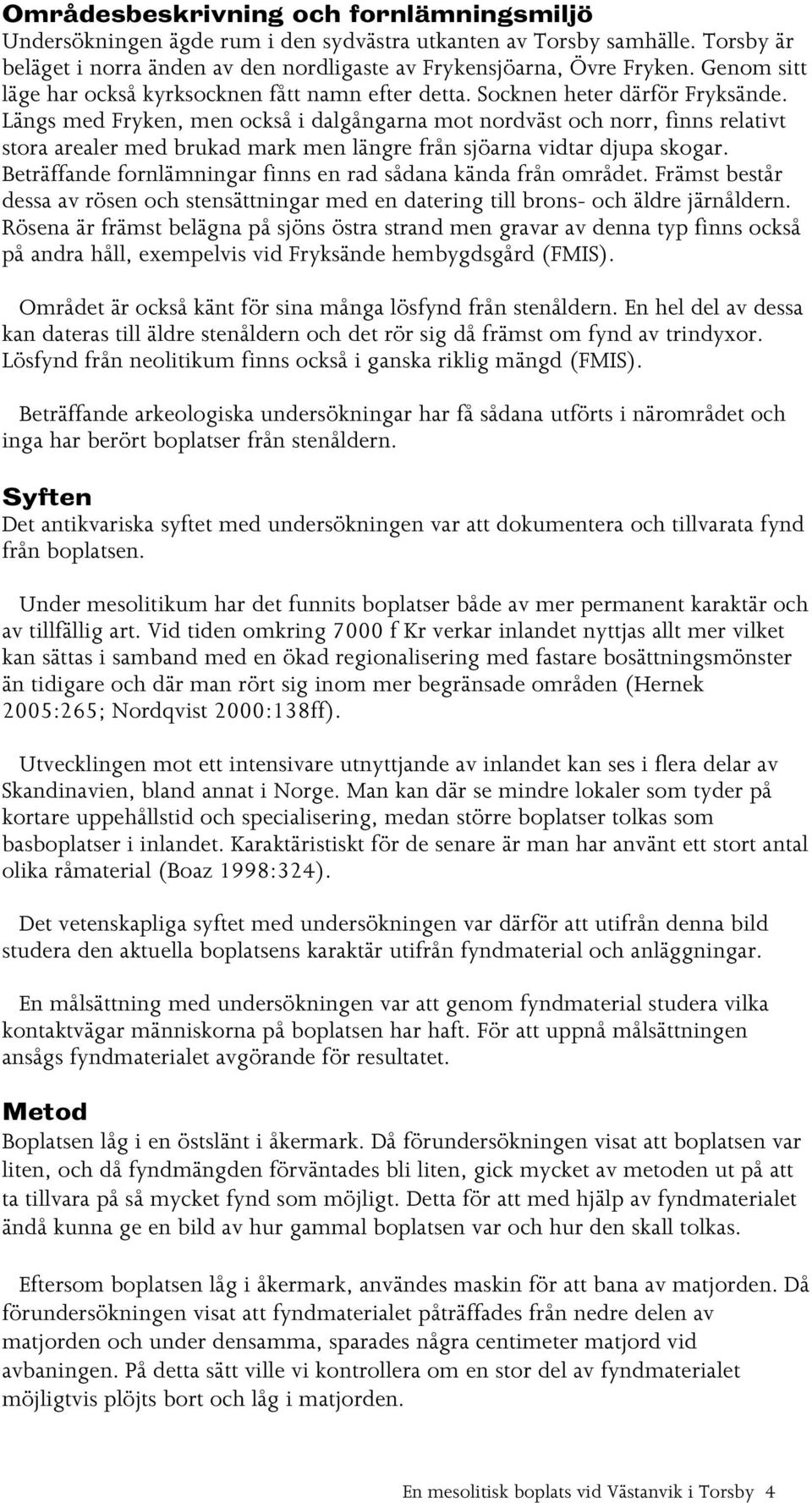 Områdesbeskrivning och fornlämningsmiljö
Undersökningen ägde rum i den sydvästra utkanten av Torsby samhälle. Torsby är beläget i norra änden av den nordligaste av Frykensjöarna, Övre Fryken. Genom sitt läge har också kyrksocknen fått namn efter detta. Socknen heter därför Fryksände. Längs med Fryken, men också i dalgångarna mot nordväst och norr, finns relativt stora arealer med brukad mark men längre från sjöarna vidtar djupa skogar. Beträffande fornlämningar finns en rad sådana kända från området. Främst består dessa av rösen och stensättningar med en datering till brons- och äldre järnåldern. Rösena är främst belägna på sjöns östra strand men gravar av denna typ finns också på andra håll, exempelvis vid Fryksände hembygdsgård (FMIS).

Området är också känt för sina många lösfynd från stenåldern. En hel del av dessa kan dateras till äldre stenåldern och det rör sig då främst om fynd av trindyxor. Lösfynd från neolitikum finns också i ganska riklig mängd (FMIS).

Beträffande arkeologiska undersökningar har få sådana utförts i närområdet och inga har berört boplatser från stenåldern.

Syften
Det antikvariska syftet med undersökningen var att dokumentera och tillvarata fynd från boplatsen.

Under mesolitikum har det funnits boplatser både av mer permanent karaktär och av tillfällig art. Vid tiden omkring 7000 f Kr verkar inlandet nyttjas allt mer vilket kan sättas i samband med en ökad regionalisering med fastare bosättningsmönster än tidigare och där man rört sig inom mer begränsade områden (Hernek 2005:265; Nordqvist 2000:138ff).

Utvecklingen mot ett intensivare utnyttjande av inlandet kan ses i flera delar av Skandinavien, bland annat i Norge. Man kan där se mindre lokaler som tyder på kortare uppehållstid och specialisering, medan större boplatser tolkas som basboplatser i inlandet. Karaktäristiskt för de senare är man har använt ett stort antal olika råmaterial (Boaz 1998:324).

Det vetenskapliga syftet med undersökningen var därför att utifrån denna bild studera den aktuella boplatsens karaktär utifrån fyndmaterial och anläggningar.

En målsättning med undersökningen var att genom fyndmaterial studera vilka kontaktvägar människorna på boplatsen har haft. För att uppnå målsättningen ansågs fyndmaterialet avgörande för resultatet.

Metod
Boplatsen låg i en östslänt i åkermark. Då förundersökningen visat att boplatsen var liten, och då fyndmängden förväntades bli liten, gick mycket av metoden ut på att ta tillvara på så mycket fynd som möjligt. Detta för att med hjälp av fyndmaterialet ändå kunna ge en bild av hur gammal boplatsen var och hur den skall tolkas.

Eftersom boplatsen låg i åkermark, användes maskin för att bana av matjorden. Då förundersökningen visat att fyndmaterialet påträffades från nedre delen av matjorden och under densamma, sparades några centimeter matjord vid avbaningen. På detta sätt ville vi kontrollera om en stor del av fyndmaterialet möjligtvis plöjts bort och låg i matjorden.

En mesolitisk boplats vid Västanvik i Torsby 4